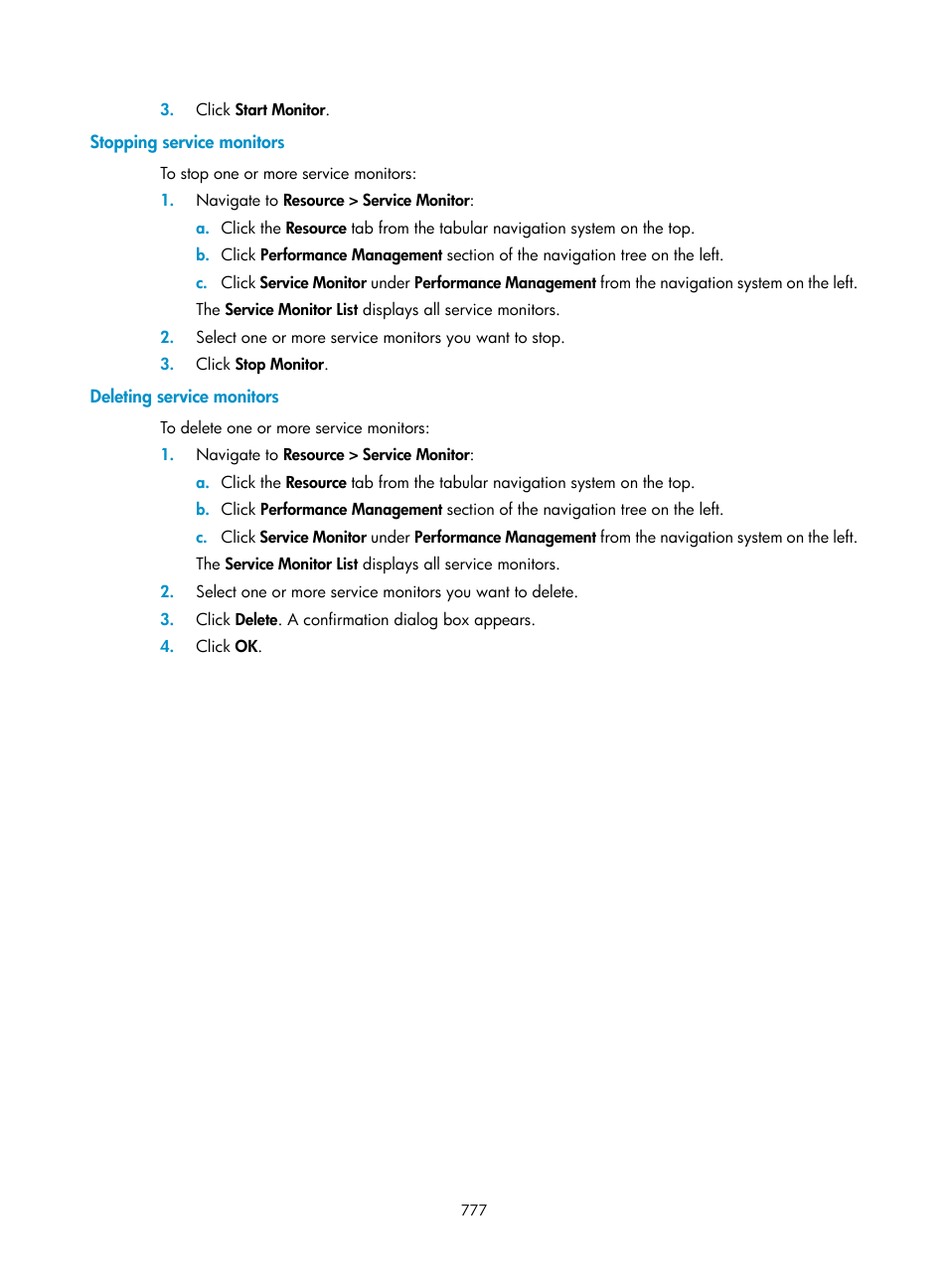 3. Click Start Monitor.

Stopping service monitors

To stop one or more service monitors:

1. Navigate to Resource > Service Monitor:

a. Click the Resource tab from the tabular navigation system on the top.

b. Click Performance Management section of the navigation tree on the left.

c. Click Service Monitor under Performance Management from the navigation system on the left.

The Service Monitor List displays all service monitors.

2. Select one or more service monitors you want to stop.

3. Click Stop Monitor.

Deleting service monitors

To delete one or more service monitors:

1. Navigate to Resource > Service Monitor:

a. Click the Resource tab from the tabular navigation system on the top.

b. Click Performance Management section of the navigation tree on the left.

c. Click Service Monitor under Performance Management from the navigation system on the left.

The Service Monitor List displays all service monitors.

2. Select one or more service monitors you want to delete.

3. Click Delete. A confirmation dialog box appears.

4. Click OK.

777